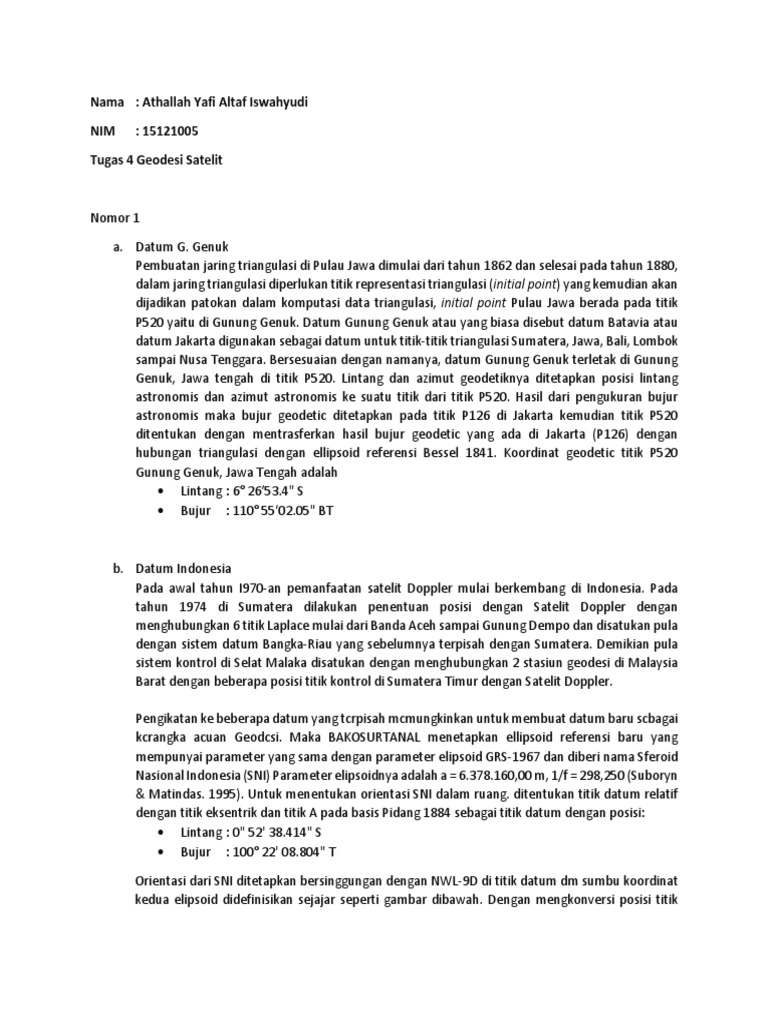 Nama : Athallah Yafi Altaf Iswahyudi

NIM : 15121005

Tugas 4 Geodesi Satelit

Nomor 1

a. Datum G. Genuk

Pembuatan jaring triangulasi di Pulau Jawa dimulai dari tahun 1862 dan selesai pada tahun 1880, dalam jaring triangulasi diperlukan titik representasi triangulasi (initial point) yang kemudian akan dijadikan patokan dalam komputasi data triangulasi, initial point Pulau Jawa berada pada titik P520 yaitu di Gunung Genuk. Datum Gunung Genuk atau yang biasa disebut datum Batavia atau datum Jakarta digunakan sebagai datum untuk titik-titik triangulasi Sumatera, Jawa, Bali, Lombok sampai Nusa Tenggara. Bersesuaian dengan namanya, datum Gunung Genuk terletak di Gunung Genuk, Jawa tengah di titik P520. Lintang dan azimut geodetiknya ditetapkan posisi lintang astronomis dan azimut astronomis ke suatu titik dari titik P520. Hasil dari pengukuran bujur astronomis maka bujur geodetic ditetapkan pada titik P126 di Jakarta kemudian titik P520 ditentukan dengan mentrasferkan hasil bujur geodetic yang ada di Jakarta (P126) dengan hubungan triangulasi dengan ellipsoid referensi Bessel 1841. Koordinat geodetic titik P520 Gunung Genuk, Jawa Tengah adalah

• Lintang : 6° 26'53.4" S
• Bujur : 110°55'02.05" BT

b. Datum Indonesia

Pada awal tahun I970-an pemanfaatan satelit Doppler mulai berkembang di Indonesia. Pada tahun 1974 di Sumatera dilakukan penentuan posisi dengan Satelit Doppler dengan menghubungkan 6 titik Laplace mulai dari Banda Aceh sampai Gunung Dempo dan disatukan pula dengan sistem datum Bangka-Riau yang sebelumnya terpisah dengan Sumatera. Demikian pula sistem kontrol di Selat Malaka disatukan dengan menghubungkan 2 stasiun geodesi di Malaysia Barat dengan beberapa posisi titik kontrol di Sumatera Timur dengan Satelit Doppler.

Pengikatan ke beberapa datum yang tcrpisah mcmungkinkan untuk membuat datum baru scbagai kcrangka acuan Geodcsi. Maka BAKOSURTANAL menetapkan ellipsoid referensi baru yang mempunyai parameter yang sama dengan parameter elipsoid GRS-1967 dan diberi nama Sferoid Nasional Indonesia (SNI) Parameter elipsoidnya adalah a = 6.378.160,00 m, 1/f = 298,250 (Suboryn & Matindas. 1995). Untuk menentukan orientasi SNI dalam ruang. ditentukan titik datum relatif dengan titik eksentrik dan titik A pada basis Pidang 1884 sebagai titik datum dengan posisi:

• Lintang : 0" 52' 38.414" S
• Bujur : 100° 22' 08.804" T

Orientasi dari SNI ditetapkan bersinggungan dengan NWL-9D di titik datum dm sumbu koordinat kedua elipsoid didefinisikan sejajar seperti gambar dibawah. Dengan mengkonversi posisi titik